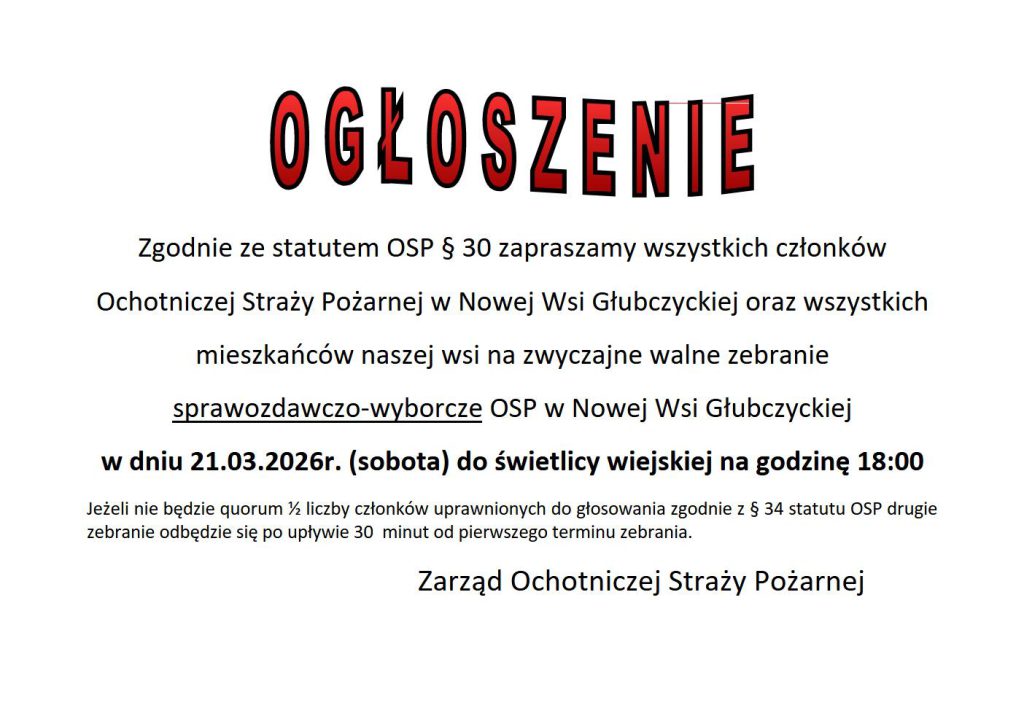 OGŁOSZENIE

Zgodnie ze statutem OSP § 30 zapraszamy wszystkich członków Ochotniczej Straży Pożarnej w Nowej Wsi Głubczyckiej oraz wszystkich mieszkańców naszej wsi na zwyczajne walne zebranie sprawozdawczo-wyborcze OSP w Nowej Wsi Głubczyckiej

w dniu 21.03.2026r. (sobota) do świetlicy wiejskiej na godzinę 18:00

Jeżeli nie będzie quorum ½ liczby członków uprawnionych do głosowania zgodnie z § 34 statutu OSP drugie zebranie odbędzie się po upływie 30 minut od pierwszego terminu zebrania.

Zarząd Ochotniczej Straży Pożarnej